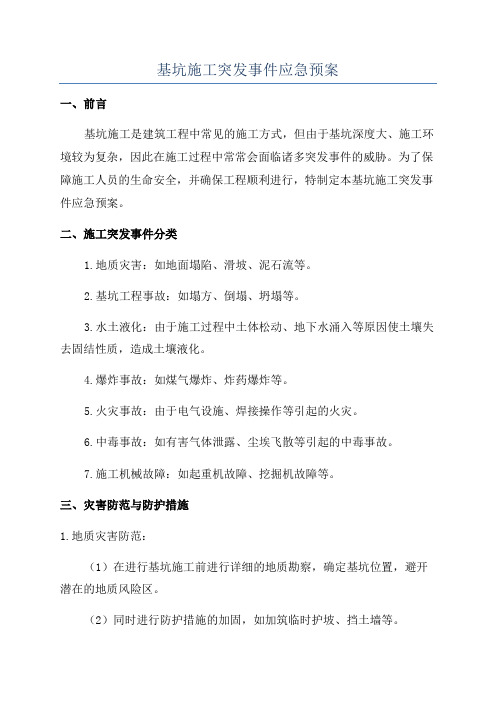 基坑施工突发事件应急预案

一、前言

基坑施工是建筑工程中常见的施工方式，但由于基坑深度大、施工环境较为复杂，因此在施工过程中常常会面临诸多突发事件的威胁。为了保障施工人员的生命安全，并确保工程顺利进行，特制定本基坑施工突发事件应急预案。

二、施工突发事件分类

1.地质灾害：如地面塌陷、滑坡、泥石流等。

2.基坑工程事故：如塌方、倒塌、坍塌等。

3.水土液化：由于施工过程中土体松动、地下水涌入等原因使土壤失去固结性质，造成土壤液化。

4.爆炸事故：如煤气爆炸、炸药爆炸等。

5.火灾事故：由于电气设施、焊接操作等引起的火灾。

6.中毒事故：如有害气体泄露、尘埃飞散等引起的中毒事故。

7.施工机械故障：如起重机故障、挖掘机故障等。

三、灾害防范与防护措施

1.地质灾害防范：

（1）在进行基坑施工前进行详细的地质勘察，确定基坑位置，避开潜在的地质风险区。

（2）同时进行防护措施的加固，如加筑临时护坡、挡土墙等。